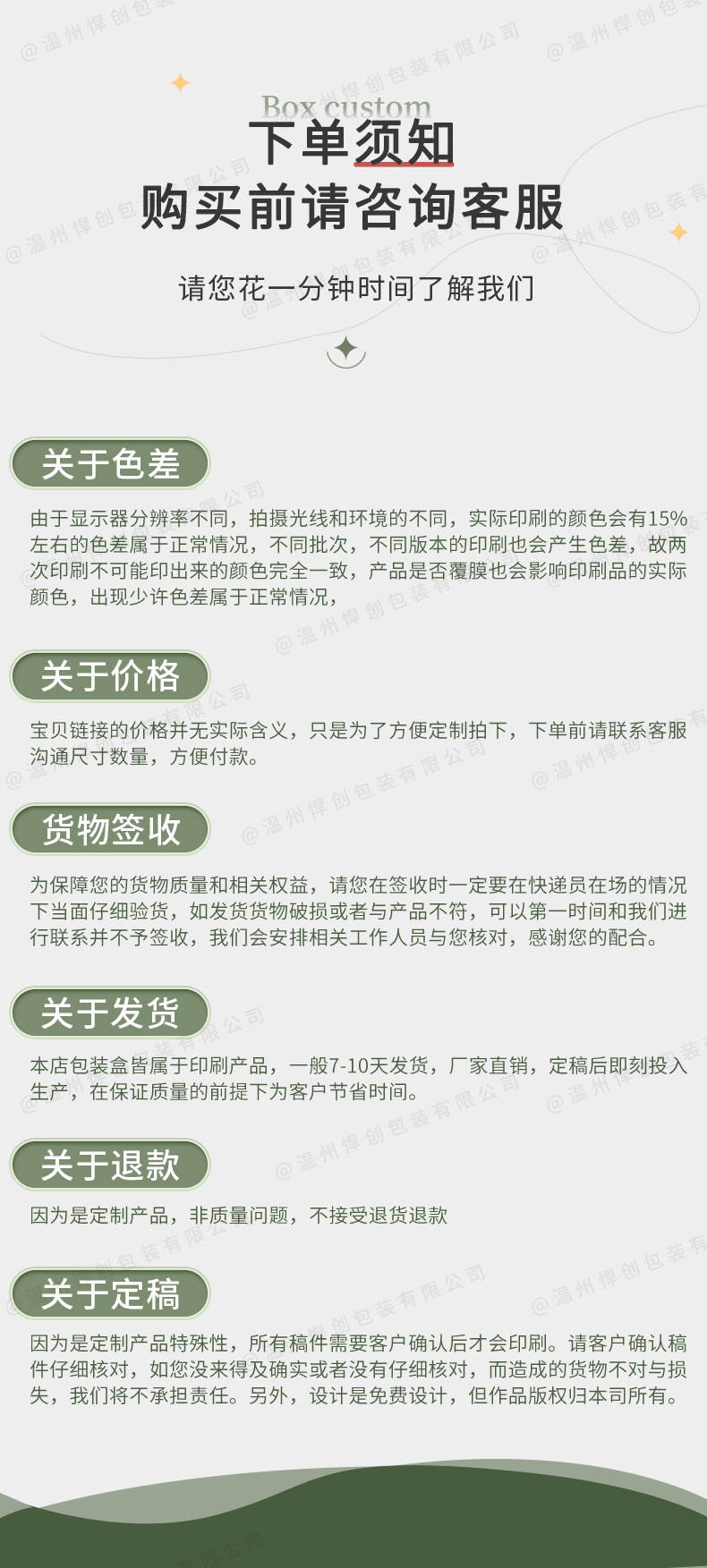 Box custom
下单须知
购买前请咨询客服

请您花一分钟时间了解我们

关于色差

由于显示器分辨率不同，拍摄光线和环境的不同，实际印刷的颜色会有15%左右的色差属于正常情况，不同批次，不同版本的印刷也会产生色差，故两次印刷不可能印出来的颜色完全一致，产品是否覆膜也会影响印刷品的实际颜色，出现少许色差属于正常情况，

关于价格

宝贝链接的价格并无实际含义，只是为了方便定制拍下，下单前请联系客服沟通尺寸数量，方便付款。

货物签收

为保障您的货物质量和相关权益，请您在签收时一定要在快递员在场的情况下当面仔细验货，如发货货物破损或者与产品不符，可以第一时间和我们进行联系并不予签收，我们会安排相关工作人员与您核对，感谢您的配合。

关于发货

本店包装盒皆属于印刷产品，一般7-10天发货，厂家直销，定稿后即刻投入生产，在保证质量的前提下为客户节省时间。

关于退款

因为是定制产品，非质量问题，不接受退货退款

关于定稿

因为是定制产品特殊性，所有稿件需要客户确认后才会印刷。请客户确认稿件仔细核对，如您没来得及确实或者没有仔细核对，而造成的货物不对与损失，我们将不承担责任。另外，设计是免费设计，但作品版权归本司所有。

@温州悍创包装有限公司